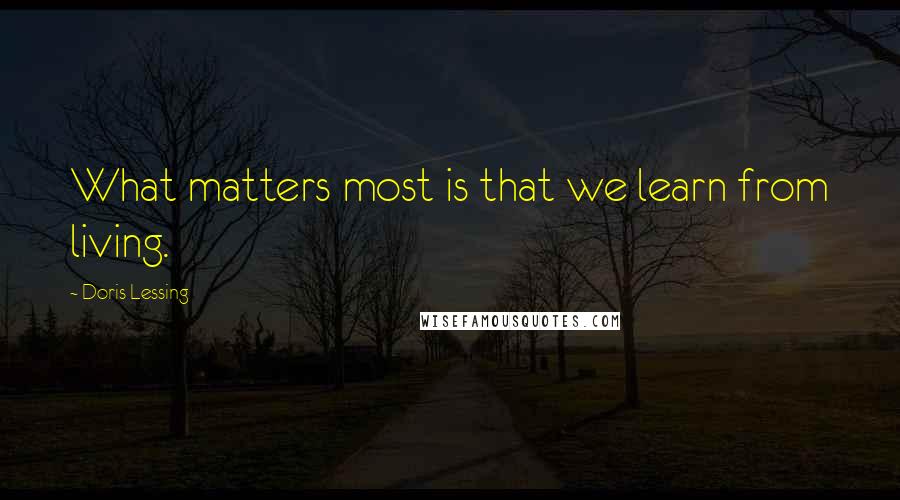 What matters most is that we learn from living.

- Doris Lessing

WISEFAMOUSQUOTES.COM